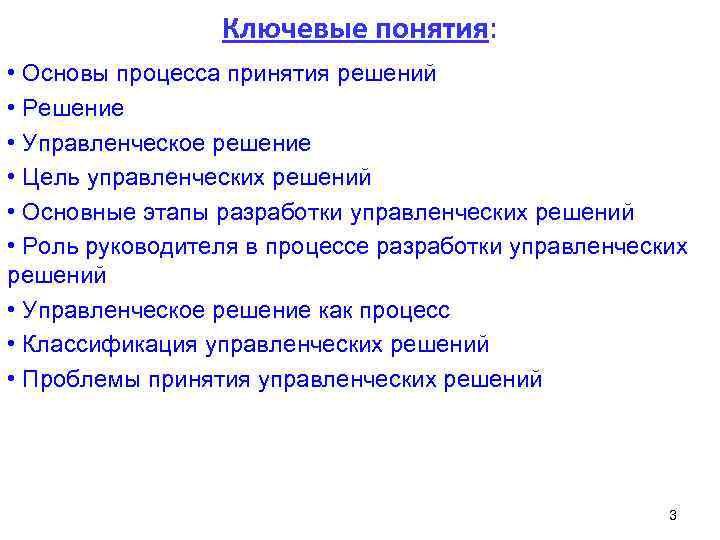 Ключевые понятия:

• Основы процесса принятия решений
• Решение
• Управленческое решение
• Цель управленческих решений
• Основные этапы разработки управленческих решений
• Роль руководителя в процессе разработки управленческих решений
• Управленческое решение как процесс
• Классификация управленческих решений
• Проблемы принятия управленческих решений

3